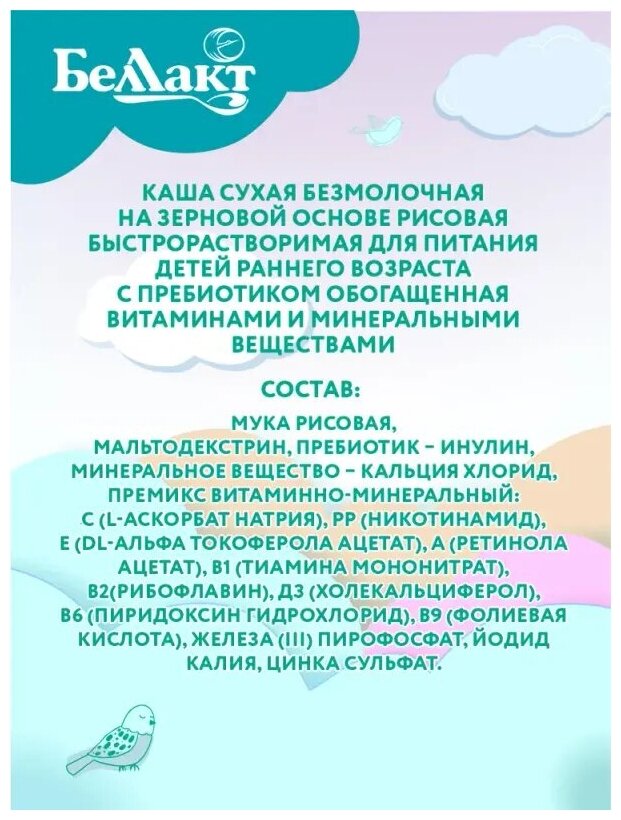 БеЛакт

КАША СУХАЯ БЕЗМОЛОЧНАЯ НА ЗЕРНОВОЙ ОСНОВЕ РИСОВАЯ БЫСТРОРАСТВОРИМАЯ ДЛЯ ПИТАНИЯ ДЕТЕЙ РАННЕГО ВОЗРАСТА С ПРЕБИОТИКОМ ОБОГАЩЕННАЯ ВИТАМИНАМИ И МИНЕРАЛЬНЫМИ ВЕЩЕСТВАМИ

СОСТАВ:

МУКА РИСОВАЯ, МАЛЬТОДЕКСТРИН, ПРЕБИОТИК – ИНУЛИН, МИНЕРАЛЬНОЕ ВЕЩЕСТВО – КАЛЬЦИЯ ХЛОРИД, ПРЕМИКС ВИТАМИННО-МИНЕРАЛЬНЫЙ: С (L-АСКОРБАТ НАТРИЯ), РР (НИКОТИНАМИД), Е (DL-АЛЬФА ТОКОФЕРОЛА АЦЕТАТ), А (РЕТИНОЛА АЦЕТАТ), В1 (ТИАМИНА МОНОНИТРАТ), В2(РИБОФЛАВИН), Д3 (ХОЛЕКАЛЬЦИФЕРОЛ), В6 (ПИРИДОКСИН ГИДРОХЛОРИД), В9 (ФОЛИЕВАЯ КИСЛОТА), ЖЕЛЕЗА (III) ПИРОФОСФАТ, ЙОДИД КАЛИЯ, ЦИНКА СУЛЬФАТ.